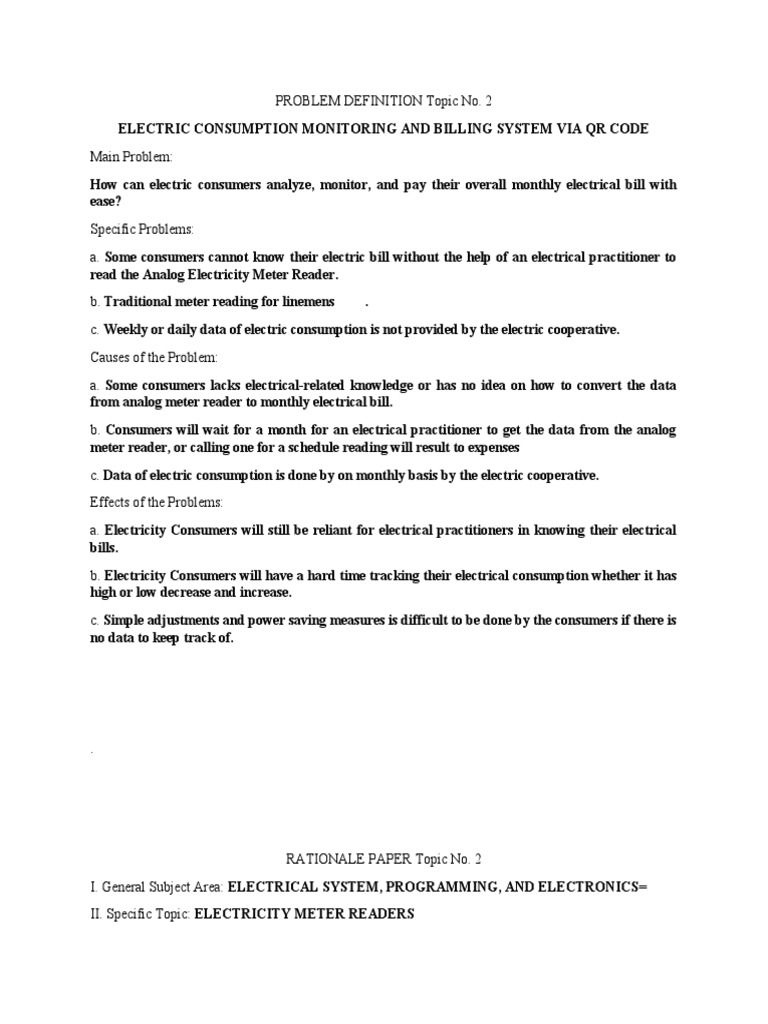 PROBLEM DEFINITION Topic No. 2

ELECTRIC CONSUMPTION MONITORING AND BILLING SYSTEM VIA QR CODE

Main Problem:

How can electric consumers analyze, monitor, and pay their overall monthly electrical bill with ease?

Specific Problems:

a. Some consumers cannot know their electric bill without the help of an electrical practitioner to read the Analog Electricity Meter Reader.

b. Traditional meter reading for linemens .

c. Weekly or daily data of electric consumption is not provided by the electric cooperative.

Causes of the Problem:

a. Some consumers lacks electrical-related knowledge or has no idea on how to convert the data from analog meter reader to monthly electrical bill.

b. Consumers will wait for a month for an electrical practitioner to get the data from the analog meter reader, or calling one for a schedule reading will result to expenses

c. Data of electric consumption is done by on monthly basis by the electric cooperative.

Effects of the Problems:

a. Electricity Consumers will still be reliant for electrical practitioners in knowing their electrical bills.

b. Electricity Consumers will have a hard time tracking their electrical consumption whether it has high or low decrease and increase.

c. Simple adjustments and power saving measures is difficult to be done by the consumers if there is no data to keep track of.

.

RATIONALE PAPER Topic No. 2

I. General Subject Area: ELECTRICAL SYSTEM, PROGRAMMING, AND ELECTRONICS=

II. Specific Topic: ELECTRICITY METER READERS